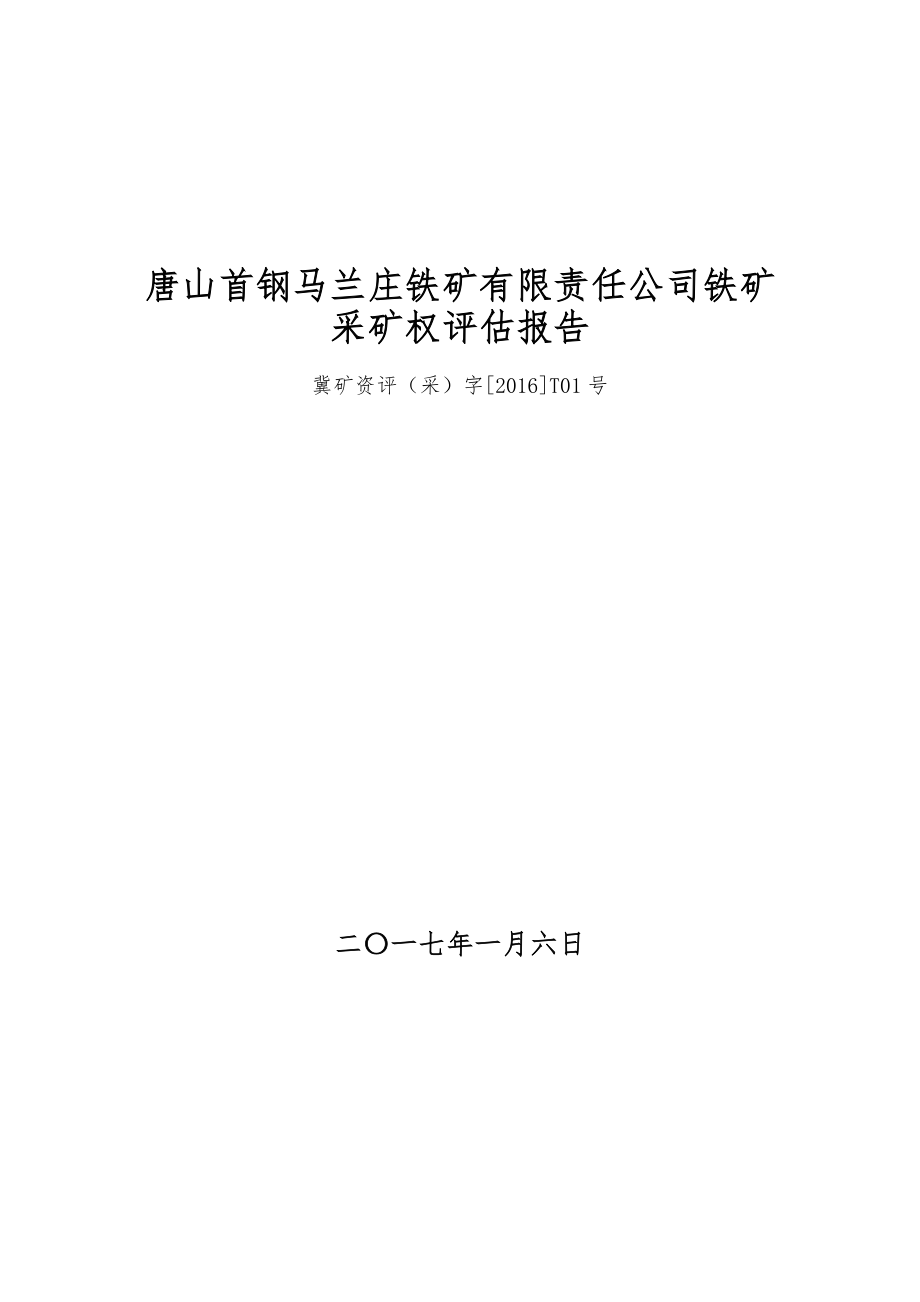 唐山首钢马兰庄铁矿有限责任公司铁矿采矿权评估报告

冀矿资评（采）字[2016]T01 号

二〇一七年一月六日